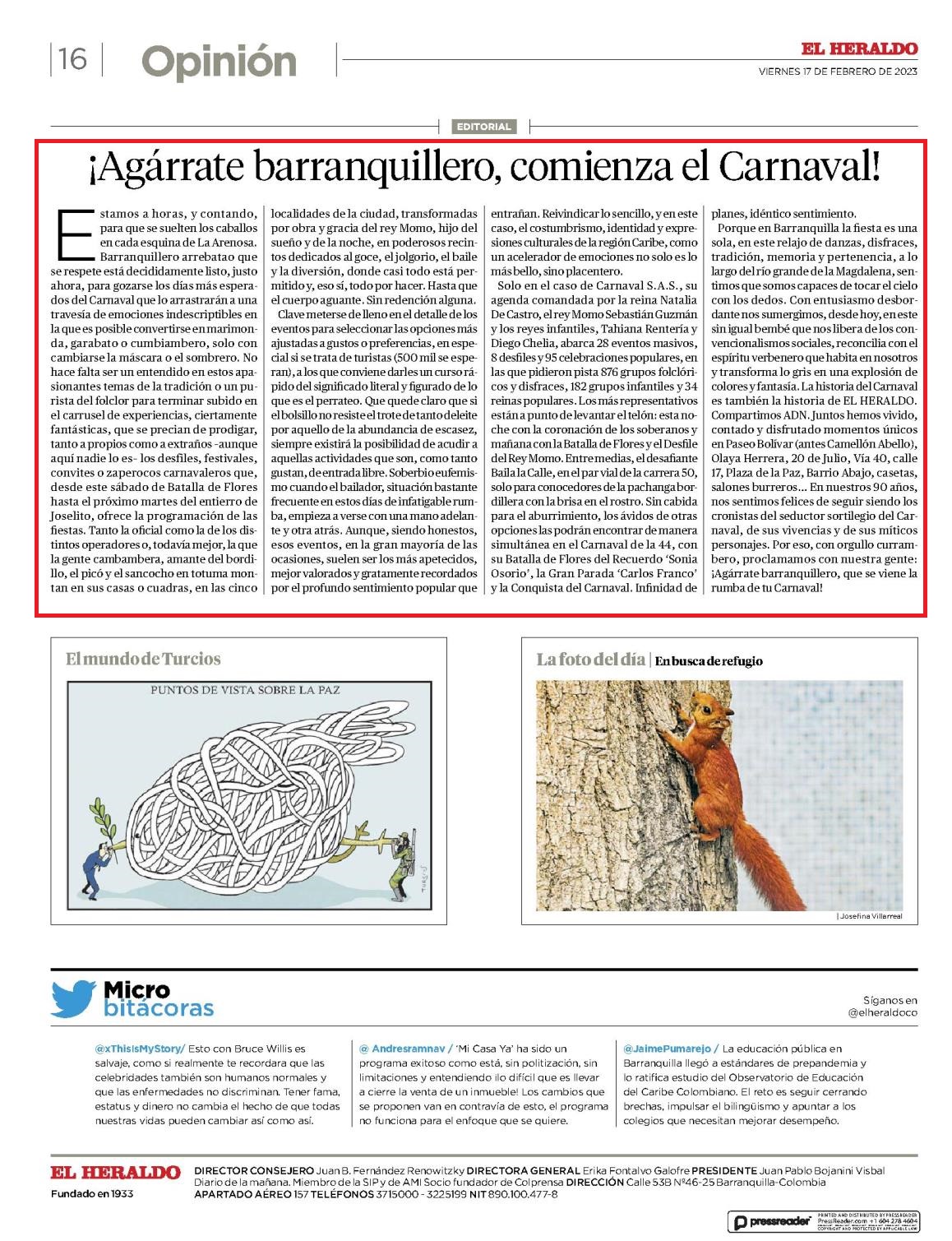 16 Opinión

EL HERALDO
VIERNES 17 DE FEBRERO DE 2023

EDITORIAL

¡Agárrate barranquillero, comienza el Carnaval!

Estamos a horas, y contando, para que se suelten los caballos en cada esquina de La Arenosa. Barranquillero arrebatao que se respete está decididamente listo, justo ahora, para gozarse los días más esperados del Carnaval que lo arrastrarán a una travesía de emociones indescriptibles en la que es posible convertirse en marimonda, garabato o cumbiambero, solo con cambiarse la máscara o el sombrero. No hace falta ser un entendido en estos apasionantes temas de la tradición o un purista del folclor para terminar subido en el carrusel de experiencias, ciertamente fantásticas, que se precian de prodigar, tanto a propios como a extraños -aunque aquí nadie lo es- los desfiles, festivales, convites o zaperocos carnavaleros que, desde este sábado de Batalla de Flores hasta el próximo martes del entierro de Joselito, ofrece la programación de las fiestas. Tanto la oficial como la de los distintos operadores o, todavía mejor, la que la gente cambambera, amante del bordillo, el picó y el sancocho en totuma montan en sus casas o cuadras, en las cinco localidades de la ciudad, transformadas por obra y gracia del rey Momo, hijo del sueño y de la noche, en poderosos recintos dedicados al goce, el jolgorio, el baile y la diversión, donde casi todo está permitido y, eso sí, todo por hacer. Hasta que el cuerpo aguante. Sin redención alguna.

Clave meterse de lleno en el detalle de los eventos para seleccionar las opciones más ajustadas a gustos o preferencias, en especial si se trata de turistas (500 mil se esperan), a los que conviene darles un curso rápido del significado literal y figurado de lo que es el perrateo. Que quede claro que si el bolsillo no resiste el trote de tanto deleite por aquello de la abundancia de escasez, siempre existirá la posibilidad de acudir a aquellas actividades que son, como tanto gustan, de entrada libre. Soberbio eufemismo cuando el bailador, situación bastante frecuente en estos días de infatigable rumba, empieza a verse con una mano adelante y otra atrás. Aunque, siendo honestos, esos eventos, en la gran mayoría de las ocasiones, suelen ser los más apetecidos, mejor valorados y gratamente recordados por el profundo sentimiento popular que entrañan. Reivindicar lo sencillo, y en este caso, el costumbrismo, identidad y expresiones culturales de la región Caribe, como un acelerador de emociones no solo es lo más bello, sino placentero.

Solo en el caso de Carnaval S.A.S., su agenda comandada por la reina Natalia De Castro, el rey Momo Sebastián Guzmán y los reyes infantiles, Tahiana Rentería y Diego Chelia, abarca 28 eventos masivos, 8 desfiles y 95 celebraciones populares, en las que pidieron pista 876 grupos folclóricos y disfraces, 182 grupos infantiles y 34 reinas populares. Los más representativos están a punto de levantar el telón: esta noche con la coronación de los soberanos y mañana con la Batalla de Flores y el Desfile del Rey Momo. Entre medias, el desafiante Baila la Calle, en el par vial de la carrera 50, solo para conocedores de la pachanga bordillera con la brisa en el rostro. Sin cabida para el aburrimiento, los ávidos de otras opciones las podrán encontrar de manera simultánea en el Carnaval de la 44, con su Batalla de Flores del Recuerdo 'Sonia Osorio', la Gran Parada 'Carlos Franco' y la Conquista del Carnaval. Infinidad de planes, idéntico sentimiento.

Porque en Barranquilla la fiesta es una sola, en este relajo de danzas, disfraces, tradición, memoria y pertenencia, a lo largo del río grande de la Magdalena, sentimos que somos capaces de tocar el cielo con los dedos. Con entusiasmo desbordante nos sumergimos, desde hoy, en este sin igual bembé que nos libera de los convencionalismos sociales, reconcilia con el espíritu verbenero que habita en nosotros y transforma lo gris en una explosión de colores y fantasía. La historia del Carnaval es también la historia de EL HERALDO. Compartimos ADN. Juntos hemos vivido, contado y disfrutado momentos únicos en Paseo Bolívar (antes Camellón Abello), Olaya Herrera, 20 de Julio, Vía 40, calle 17, Plaza de la Paz, Barrio Abajo, casetas, salones burreros... En nuestros 90 años, nos sentimos felices de seguir siendo los cronistas del seductor sortilegio del Carnaval, de sus vivencias y de sus míticos personajes. Por eso, con orgullo currambero, proclamamos con nuestra gente: ¡Agárrate barranquillero, que se viene la rumba de tu Carnaval!

El mundo de Turcios

PUNTOS DE VISTA SOBRE LA PAZ

TURCIOS

La foto del día | En busca de refugio

| Josefina Villarreal

Micro bitácoras

Síganos en @elheraldoco

@xThisIsMyStory/ Esto con Bruce Willis es salvaje, como si realmente te recordara que las celebridades también son humanos normales y que las enfermedades no discriminan. Tener fama, estatus y dinero no cambia el hecho de que todas nuestras vidas pueden cambiar así como así.

@ Andresramnav / 'Mi Casa Ya' ha sido un programa exitoso como está, sin politización, sin limitaciones y entendiendo lo difícil que es llevar a cierre la venta de un inmueble! Los cambios que se proponen van en contravía de esto, el programa no funciona para el enfoque que se quiere.

@JaimePumarejo / La educación pública en Barranquilla llegó a estándares de prepandemia y lo ratifica estudio del Observatorio de Educación del Caribe Colombiano. El reto es seguir cerrando brechas, impulsar el bilingüismo y apuntar a los colegios que necesitan mejorar desempeño.

EL HERALDO
Fundado en 1933
DIRECTOR CONSEJERO Juan B. Fernández Renowitzky DIRECTORA GENERAL Erika Fontalvo Galofre PRESIDENTE Juan Pablo Bojanini Visbal Diario de la mañana. Miembro de la SIP y de AMI Socio fundador de Colprensa DIRECCIÓN Calle 53B Nº46-25 Barranquilla-Colombia APARTADO AÉREO 157 TELÉFONOS 3715000 - 3225199 NIT 890.100.477-8

pressreader PRINTED AND DISTRIBUTED BY PRESSREADER PressReader.com +1 604 278 4604 COPYRIGHT AND PROTECTED BY APPLICABLE LAW